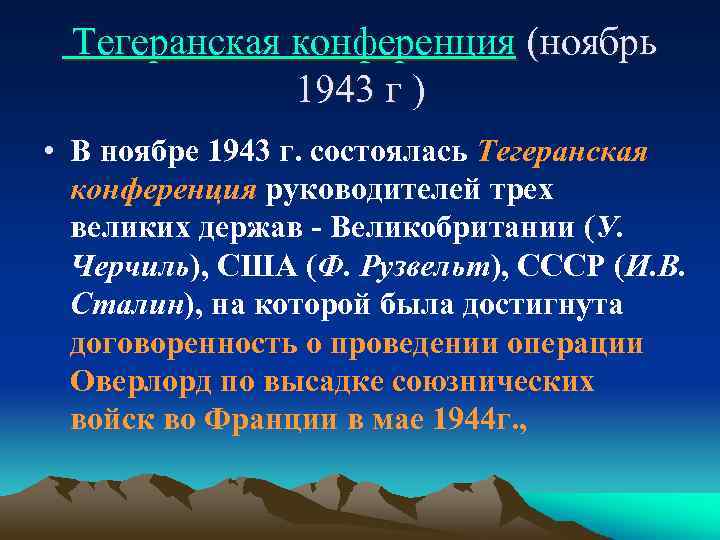 Тегеранская конференция (ноябрь 1943 г )

• В ноябре 1943 г. состоялась Тегеранская конференция руководителей трех великих держав - Великобритании (У. Черчиль), США (Ф. Рузвельт), СССР (И.В. Сталин), на которой была достигнута договоренность о проведении операции Оверлорд по высадке союзнических войск во Франции в мае 1944г.,